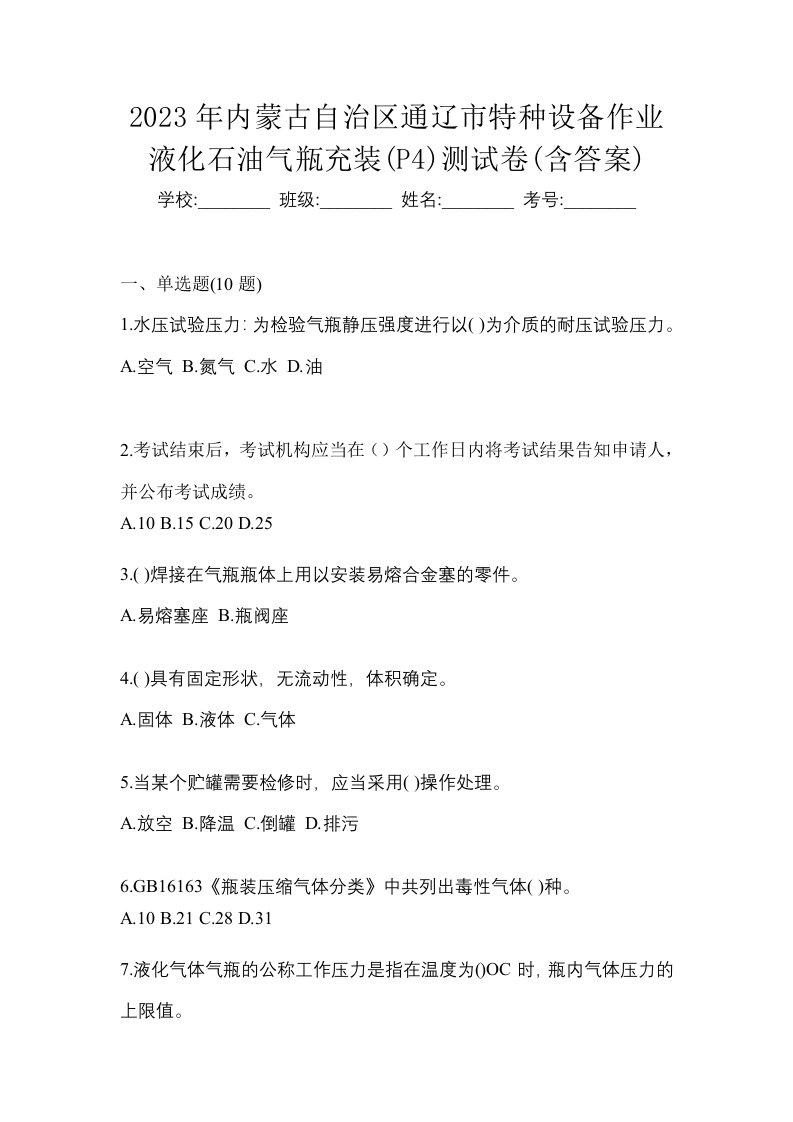 2023年内蒙古自治区通辽市特种设备作业液化石油气瓶充装(P4)测试卷(含答案)

学校:________ 班级:________ 姓名:________ 考号:________

一、单选题(10 题)

1.水压试验压力: 为检验气瓶静压强度进行以( )为介质的耐压试验压力。

A.空气 B.氮气 C.水 D.油

2.考试结束后，考试机构应当在（）个工作日内将考试结果告知申请人，并公布考试成绩。

A.10 B.15 C.20 D.25

3.( )焊接在气瓶瓶体上用以安装易熔合金塞的零件。

A.易熔塞座 B.瓶阀座

4.( )具有固定形状, 无流动性, 体积确定。

A.固体 B.液体 C.气体

5.当某个贮罐需要检修时, 应当采用( )操作处理。

A.放空 B.降温 C.倒罐 D.排污

6.GB16163《瓶装压缩气体分类》中共列出毒性气体( )种。

A.10 B.21 C.28 D.31

7.液化气体气瓶的公称工作压力是指在温度为()OC 时, 瓶内气体压力的上限值。